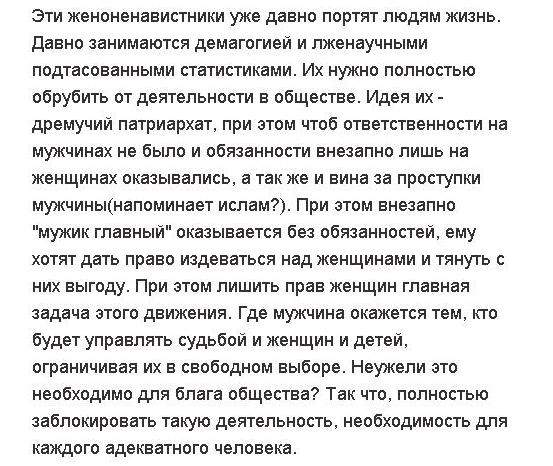 Эти женоненавистники уже давно портят людям жизнь. Давно занимаются демагогией и лженаучными подтасованными статистиками. Их нужно полностью обрубить от деятельности в обществе. Идея их - дремучий патриархат, при этом чтоб ответственности на мужчинах не было и обязанности внезапно лишь на женщинах оказывались, а так же и вина за проступки мужчины(напоминает ислам?). При этом внезапно "мужик главный" оказывается без обязанностей, ему хотят дать право издеваться над женщинами и тянуть с них выгоду. При этом лишить прав женщин главная задача этого движения. Где мужчина окажется тем, кто будет управлять судьбой и женщин и детей, ограничивая их в свободном выборе. Неужели это необходимо для блага общества? Так что, полностью заблокировать такую деятельность, необходимость для каждого адекватного человека.